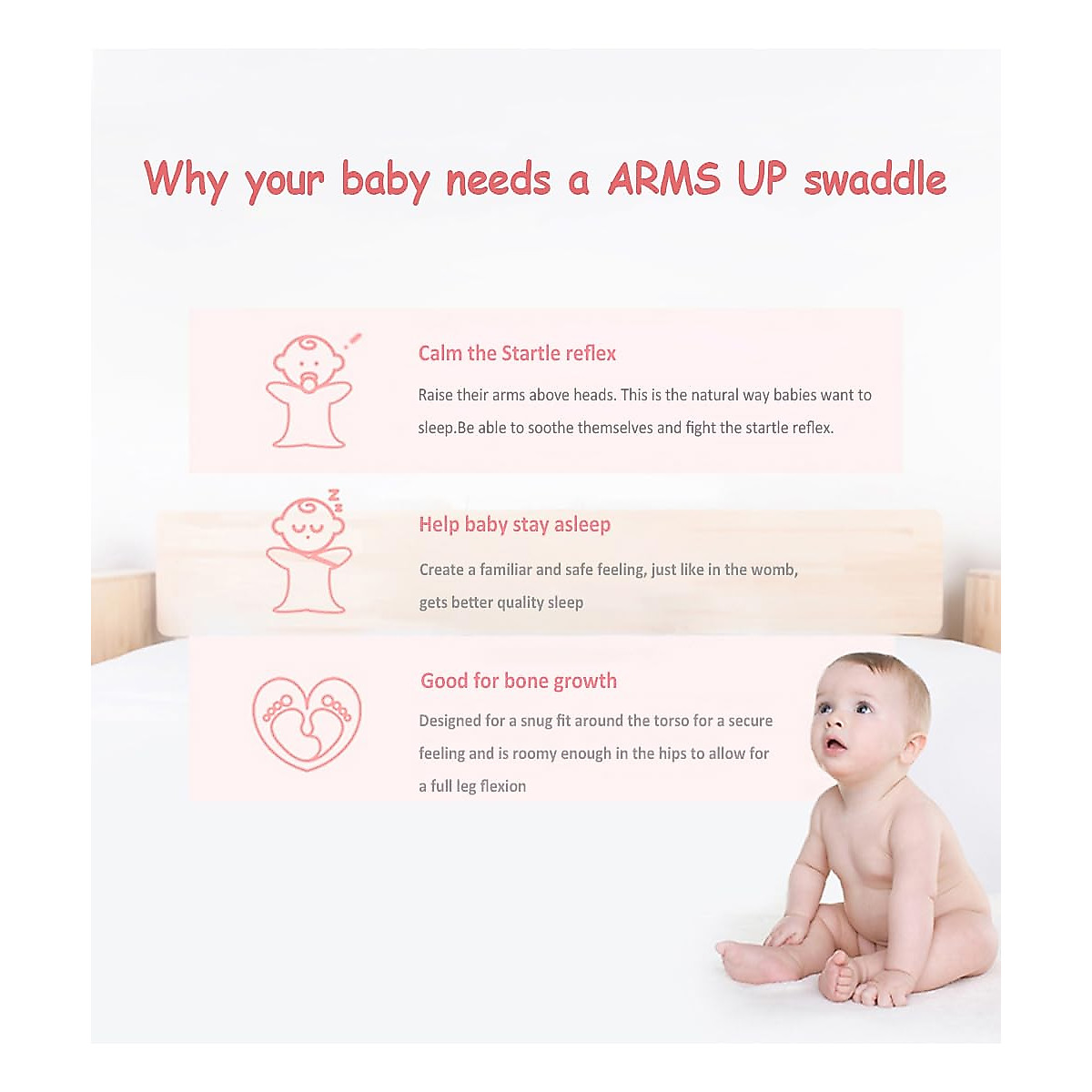 Why your baby needs a ARMS UP swaddle

Calm the Startle reflex

Raise their arms above heads. This is the natural way babies want to sleep.Be able to soothe themselves and fight the startle reflex.

Help baby stay asleep

Create a familiar and safe feeling, just like in the womb, gets better quality sleep

Good for bone growth

Designed for a snug fit around the torso for a secure feeling and is roomy enough in the hips to allow for a full leg flexion